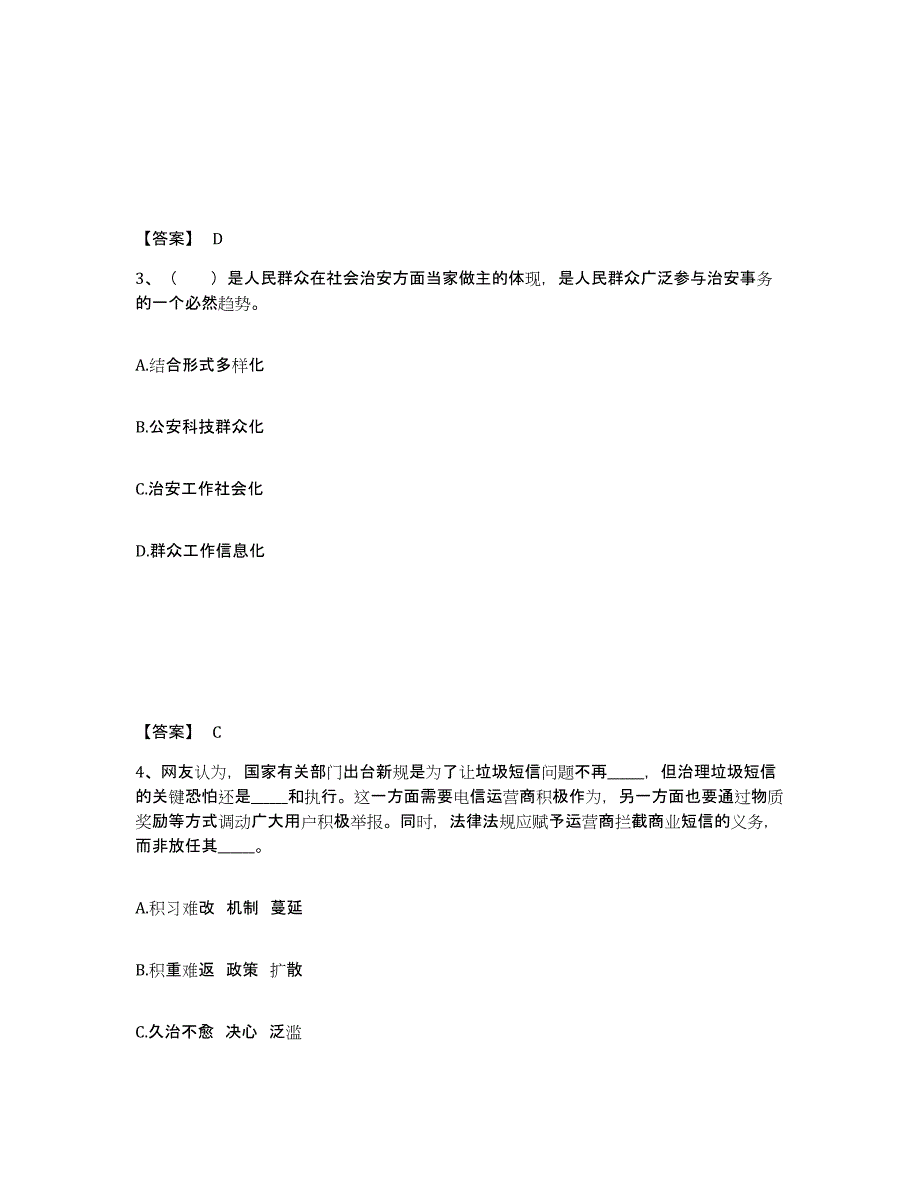 【答案】 D

3、（　）是人民群众在社会治安方面当家做主的体现，是人民群众广泛参与治安事务的一个必然趋势。

A.结合形式多样化

B.公安科技群众化

C.治安工作社会化

D.群众工作信息化

【答案】 C

4、网友认为，国家有关部门出台新规是为了让垃圾短信问题不再_____，但治理垃圾短信的关键恐怕还是_____和执行。这一方面需要电信运营商积极作为，另一方面也要通过物质奖励等方式调动广大用户积极举报。同时，法律法规应赋予运营商拦截商业短信的义务，而非放任其_____。

A.积习难改 机制 蔓延

B.积重难返 政策 扩散

C.久治不愈 决心 泛滥